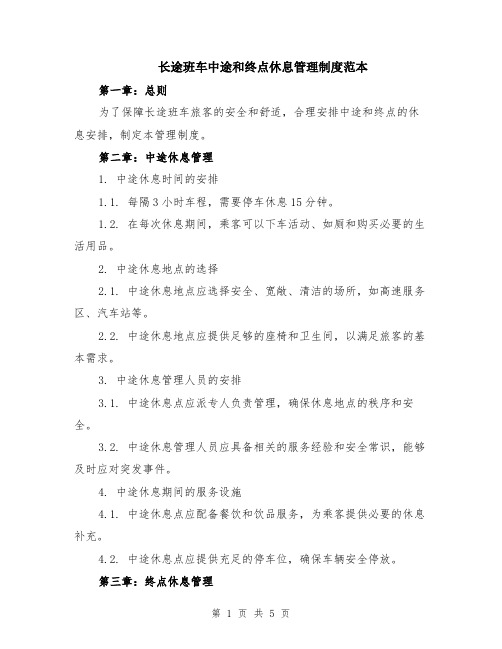 长途班车中途和终点休息管理制度范本

第一章：总则

为了保障长途班车旅客的安全和舒适，合理安排中途和终点的休息安排，制定本管理制度。

第二章：中途休息管理

1. 中途休息时间的安排

1.1. 每隔3小时车程，需要停车休息15分钟。

1.2. 在每次休息期间，乘客可以下车活动、如厕和购买必要的生活用品。

2. 中途休息地点的选择

2.1. 中途休息地点应选择安全、宽敞、清洁的场所，如高速服务区、汽车站等。

2.2. 中途休息地点应提供足够的座椅和卫生间，以满足旅客的基本需求。

3. 中途休息管理人员的安排

3.1. 中途休息点应派专人负责管理，确保休息地点的秩序和安全。

3.2. 中途休息管理人员应具备相关的服务经验和安全常识，能够及时应对突发事件。

4. 中途休息期间的服务设施

4.1. 中途休息点应配备餐饮和饮品服务，为乘客提供必要的休息补充。

4.2. 中途休息点应提供充足的停车位，确保车辆安全停放。

第三章：终点休息管理

第 1 页 共 5 页